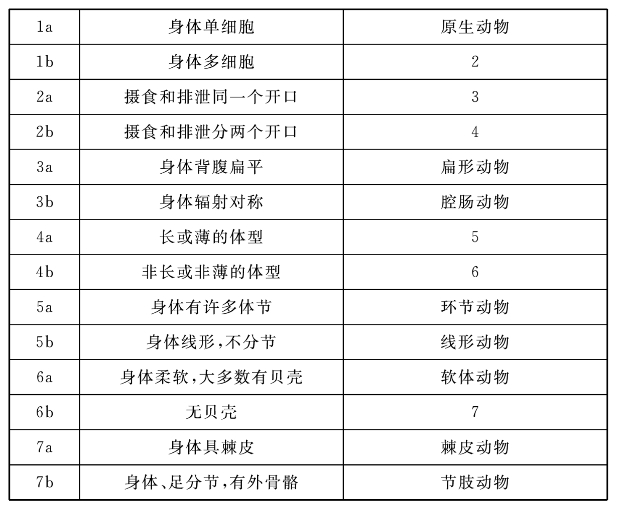 | 1a | 身体单细胞 | 原生动物 |
|---|---|---|
| 1b | 身体多细胞 | 2 |
| 2a | 摄食和排泄同一个开口 | 3 |
| 2b | 摄食和排泄分两个开口 | 4 |
| 3a | 身体背腹扁平 | 扁形动物 |
| 3b | 身体辐射对称 | 腔肠动物 |
| 4a | 长或薄的体型 | 5 |
| 4b | 非长或非薄的体型 | 6 |
| 5a | 身体有许多体节 | 环节动物 |
| 5b | 身体线形,不分节 | 线形动物 |
| 6a | 身体柔软,大多数有贝壳 | 软体动物 |
| 6b | 无贝壳 | 7 |
| 7a | 身体具棘皮 | 棘皮动物 |
| 7b | 身体、足分节,有外骨骼 | 节肢动物 |